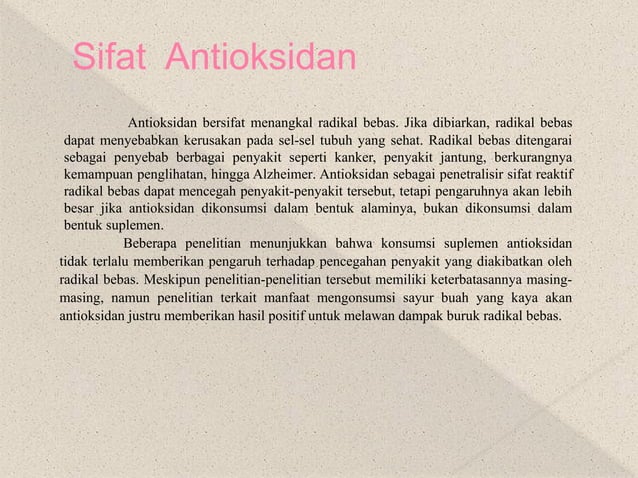 Sifat Antioksidan

Antioksidan bersifat menangkal radikal bebas. Jika dibiarkan, radikal bebas dapat menyebabkan kerusakan pada sel-sel tubuh yang sehat. Radikal bebas ditengarai sebagai penyebab berbagai penyakit seperti kanker, penyakit jantung, berkurangnya kemampuan penglihatan, hingga Alzheimer. Antioksidan sebagai penetralisir sifat reaktif radikal bebas dapat mencegah penyakit-penyakit tersebut, tetapi pengaruhnya akan lebih besar jika antioksidan dikonsumsi dalam bentuk alaminya, bukan dikonsumsi dalam bentuk suplemen.

Beberapa penelitian menunjukkan bahwa konsumsi suplemen antioksidan tidak terlalu memberikan pengaruh terhadap pencegahan penyakit yang diakibatkan oleh radikal bebas. Meskipun penelitian-penelitian tersebut memiliki keterbatasannya masing-masing, namun penelitian terkait manfaat mengonsumsi sayur buah yang kaya akan antioksidan justru memberikan hasil positif untuk melawan dampak buruk radikal bebas.